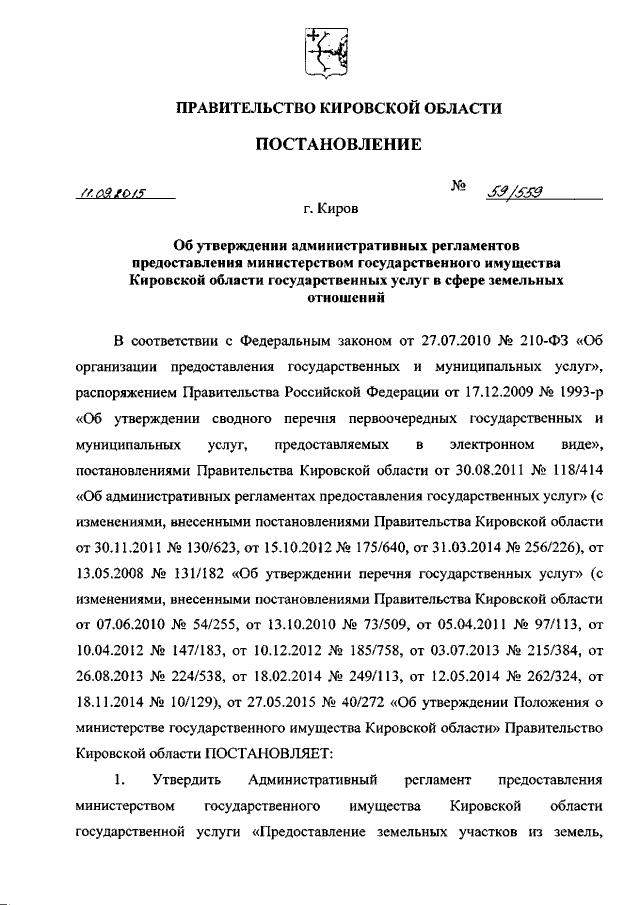 ПРАВИТЕЛЬСТВО КИРОВСКОЙ ОБЛАСТИ

ПОСТАНОВЛЕНИЕ

11.09.2015 № 59/559

г. Киров

Об утверждении административных регламентов предоставления министерством государственного имущества Кировской области государственных услуг в сфере земельных отношений

В соответствии с Федеральным законом от 27.07.2010 № 210-ФЗ «Об организации предоставления государственных и муниципальных услуг», распоряжением Правительства Российской Федерации от 17.12.2009 № 1993-р «Об утверждении сводного перечня первоочередных государственных и муниципальных услуг, предоставляемых в электронном виде», постановлениями Правительства Кировской области от 30.08.2011 № 118/414 «Об административных регламентах предоставления государственных услуг» (с изменениями, внесенными постановлениями Правительства Кировской области от 30.11.2011 № 130/623, от 15.10.2012 № 175/640, от 31.03.2014 № 256/226), от 13.05.2008 № 131/182 «Об утверждении перечня государственных услуг» (с изменениями, внесенными постановлениями Правительства Кировской области от 07.06.2010 № 54/255, от 13.10.2010 № 73/509, от 05.04.2011 № 97/113, от 10.04.2012 № 147/183, от 10.12.2012 № 185/758, от 03.07.2013 № 215/384, от 26.08.2013 № 224/538, от 18.02.2014 № 249/113, от 12.05.2014 № 262/324, от 18.11.2014 № 10/129), от 27.05.2015 № 40/272 «Об утверждении Положения о министерстве государственного имущества Кировской области» Правительство Кировской области ПОСТАНОВЛЯЕТ:

1. Утвердить Административный регламент предоставления министерством государственного имущества Кировской области государственной услуги «Предоставление земельных участков из земель,